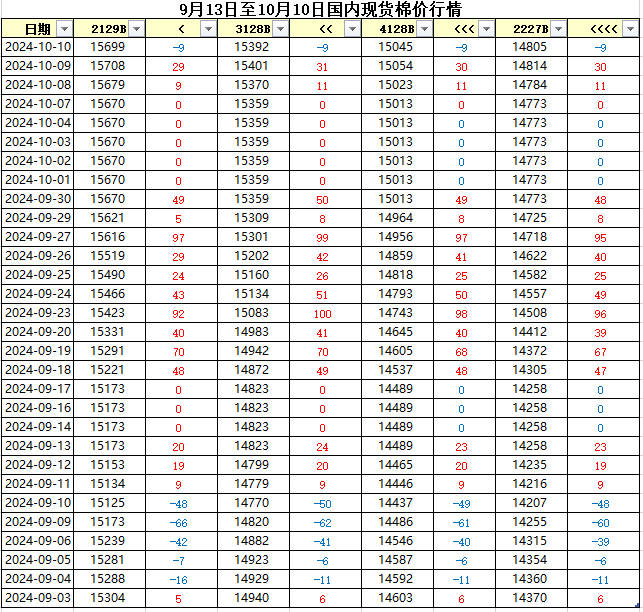 9月13日至10月10日国内现货棉价行情

| 日期 | 2129B | < | 3128B | << | 4128B | <<< | 2227B | <<<< |
|---|---|---|---|---|---|---|---|---|
| 2024-10-10 | 15699 | -9 | 15392 | -9 | 15045 | -9 | 14805 | -9 |
| 2024-10-09 | 15708 | 29 | 15401 | 31 | 15054 | 30 | 14814 | 30 |
| 2024-10-08 | 15679 | 9 | 15370 | 11 | 15023 | 11 | 14784 | 11 |
| 2024-10-07 | 15670 | 0 | 15359 | 0 | 15013 | 0 | 14773 | 0 |
| 2024-10-04 | 15670 | 0 | 15359 | 0 | 15013 | 0 | 14773 | 0 |
| 2024-10-03 | 15670 | 0 | 15359 | 0 | 15013 | 0 | 14773 | 0 |
| 2024-10-02 | 15670 | 0 | 15359 | 0 | 15013 | 0 | 14773 | 0 |
| 2024-10-01 | 15670 | 0 | 15359 | 0 | 15013 | 0 | 14773 | 0 |
| 2024-09-30 | 15670 | 49 | 15359 | 50 | 15013 | 49 | 14773 | 48 |
| 2024-09-29 | 15621 | 5 | 15309 | 8 | 14964 | 8 | 14725 | 8 |
| 2024-09-27 | 15616 | 97 | 15301 | 99 | 14956 | 97 | 14718 | 95 |
| 2024-09-26 | 15519 | 29 | 15202 | 42 | 14859 | 41 | 14622 | 40 |
| 2024-09-25 | 15490 | 24 | 15160 | 26 | 14818 | 25 | 14582 | 25 |
| 2024-09-24 | 15466 | 43 | 15134 | 51 | 14793 | 50 | 14557 | 49 |
| 2024-09-23 | 15423 | 92 | 15083 | 100 | 14743 | 98 | 14508 | 96 |
| 2024-09-20 | 15331 | 40 | 14983 | 41 | 14645 | 40 | 14412 | 39 |
| 2024-09-19 | 15291 | 70 | 14942 | 70 | 14605 | 68 | 14372 | 67 |
| 2024-09-18 | 15221 | 48 | 14872 | 49 | 14537 | 48 | 14305 | 47 |
| 2024-09-17 | 15173 | 0 | 14823 | 0 | 14489 | 0 | 14258 | 0 |
| 2024-09-16 | 15173 | 0 | 14823 | 0 | 14489 | 0 | 14258 | 0 |
| 2024-09-14 | 15173 | 0 | 14823 | 0 | 14489 | 0 | 14258 | 0 |
| 2024-09-13 | 15173 | 20 | 14823 | 24 | 14489 | 23 | 14258 | 23 |
| 2024-09-12 | 15153 | 19 | 14799 | 20 | 14465 | 20 | 14235 | 19 |
| 2024-09-11 | 15134 | 9 | 14779 | 9 | 14446 | 9 | 14216 | 9 |
| 2024-09-10 | 15125 | -48 | 14770 | -50 | 14437 | -49 | 14207 | -48 |
| 2024-09-09 | 15173 | -66 | 14820 | -62 | 14486 | -61 | 14255 | -60 |
| 2024-09-06 | 15239 | -42 | 14882 | -41 | 14546 | -40 | 14315 | -39 |
| 2024-09-05 | 15281 | -7 | 14923 | -6 | 14587 | -6 | 14354 | -6 |
| 2024-09-04 | 15288 | -16 | 14929 | -11 | 14592 | -11 | 14360 | -11 |
| 2024-09-03 | 15304 | 5 | 14940 | 6 | 14603 | 6 | 14370 | 6 |